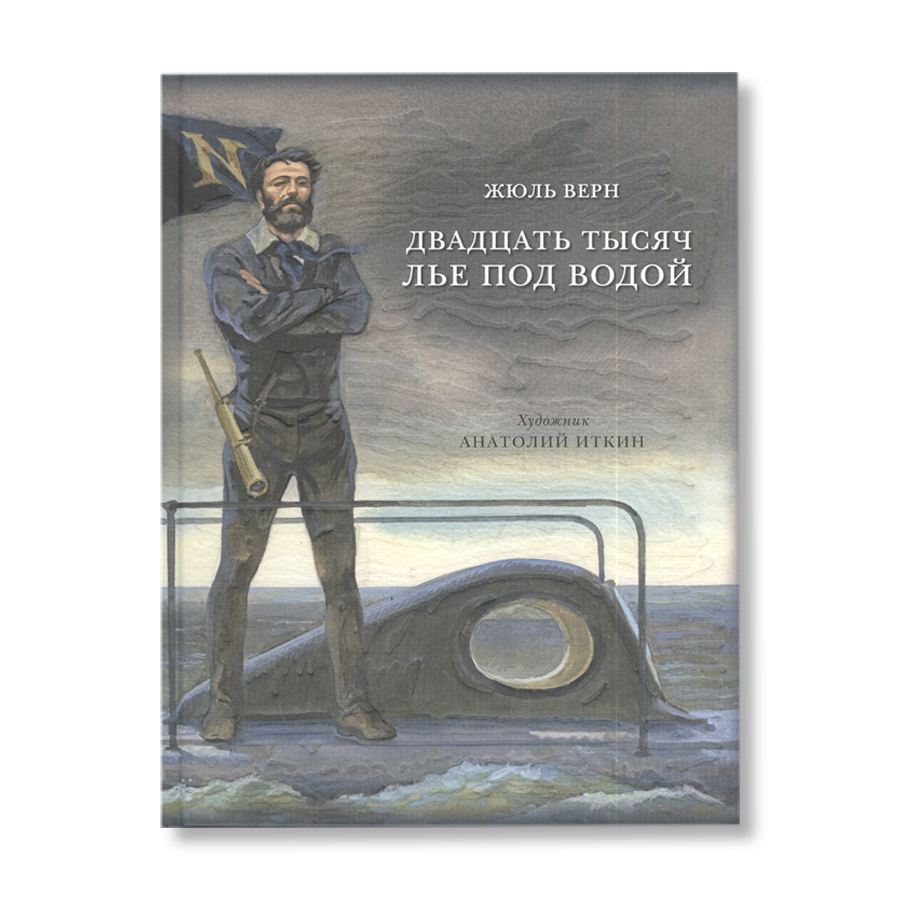 N

ЖЮЛЬ ВЕРН

ДВАДЦАТЬ ТЫСЯЧ ЛЬЕ ПОД ВОДОЙ

Художник
АНАТОЛИЙ ИТКИН